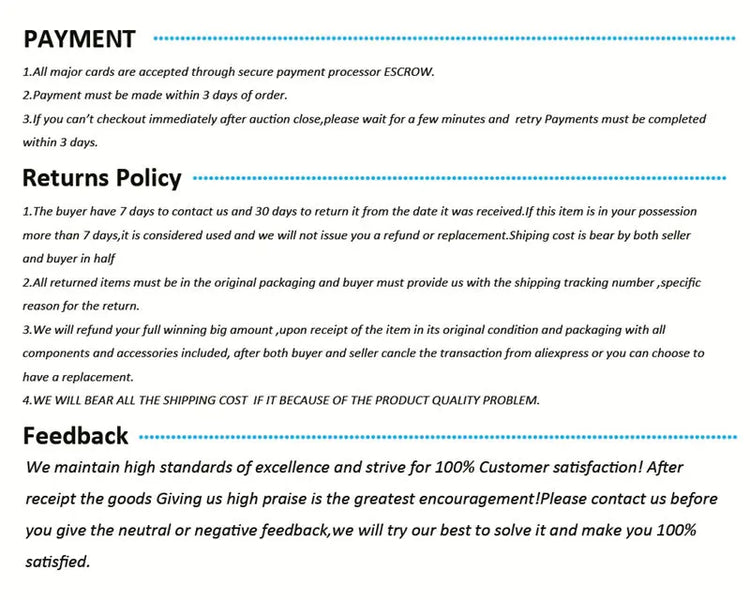 PAYMENT

1.All major cards are accepted through secure payment processor ESCROW.
2.Payment must be made within 3 days of order.
3.If you can't checkout immediately after auction close,please wait for a few minutes and retry Payments must be completed within 3 days.

Returns Policy

1.The buyer have 7 days to contact us and 30 days to return it from the date it was received.If this item is in your possession more than 7 days,it is considered used and we will not issue you a refund or replacement.Shiping cost is bear by both seller and buyer in half
2.All returned items must be in the original packaging and buyer must provide us with the shipping tracking number ,specific reason for the return.
3.We will refund your full winning big amount ,upon receipt of the item in its original condition and packaging with all components and accessories included, after both buyer and seller cancle the transaction from aliexpress or you can choose to have a replacement.
4.WE WILL BEAR ALL THE SHIPPING COST IF IT BECAUSE OF THE PRODUCT QUALITY PROBLEM.

Feedback

We maintain high standards of excellence and strive for 100% Customer satisfaction! After receipt the goods Giving us high praise is the greatest encouragement!Please contact us before you give the neutral or negative feedback,we will try our best to solve it and make you 100% satisfied.